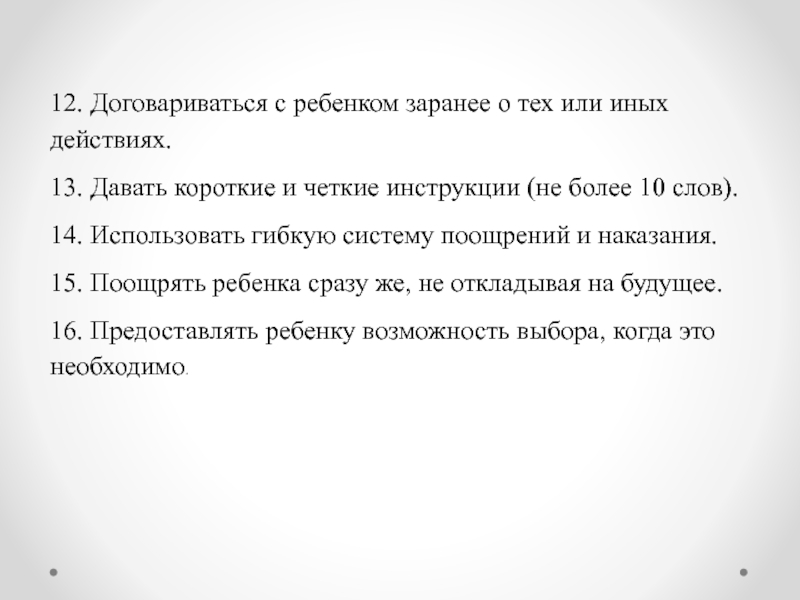 12. Договариваться с ребенком заранее о тех или иных действиях.

13. Давать короткие и четкие инструкции (не более 10 слов).

14. Использовать гибкую систему поощрений и наказания.

15. Поощрять ребенка сразу же, не откладывая на будущее.

16. Предоставлять ребенку возможность выбора, когда это необходимо.